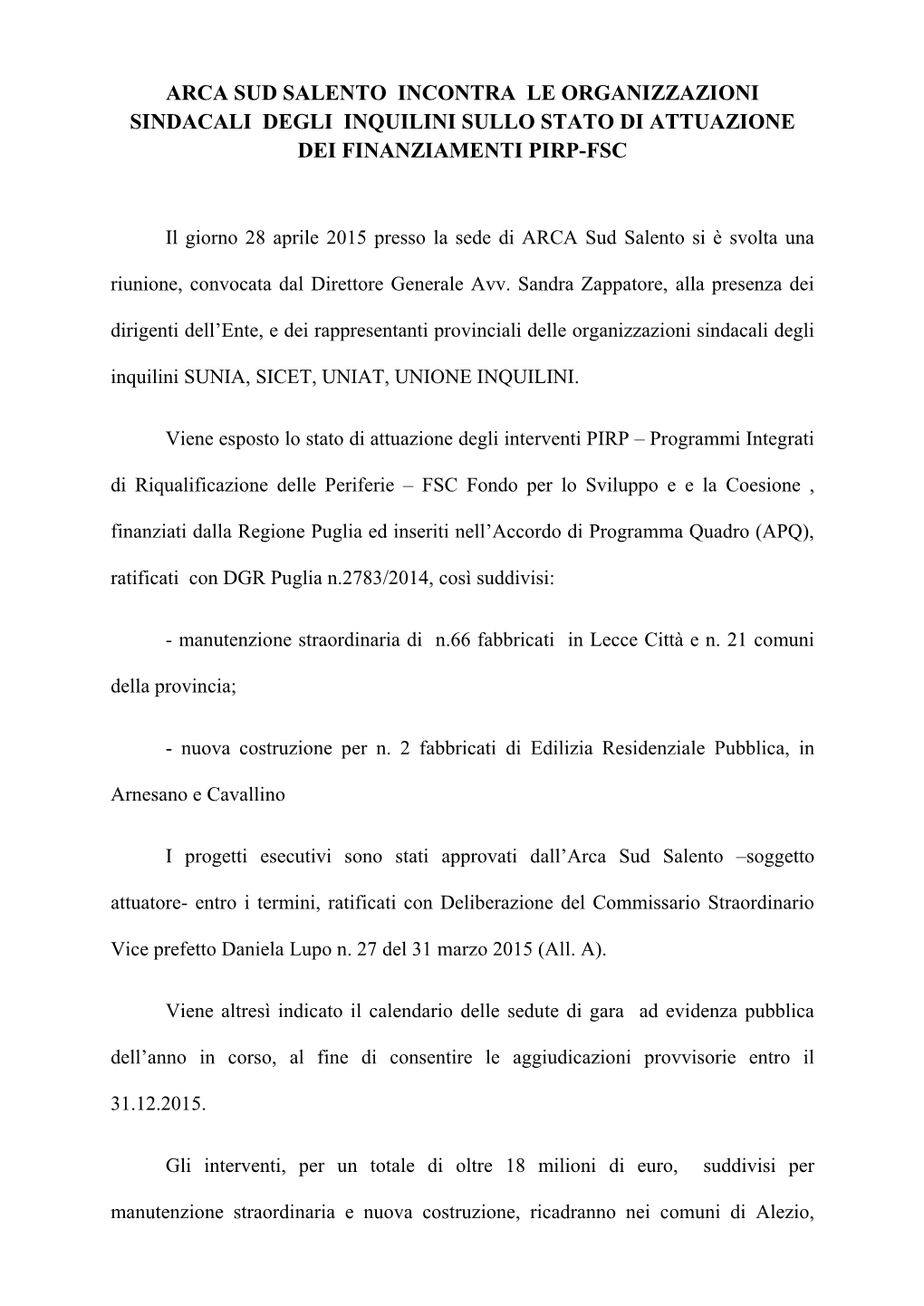 ARCA SUD SALENTO INCONTRA LE ORGANIZZAZIONI SINDACALI DEGLI INQUILINI SULLO STATO DI ATTUAZIONE DEI FINANZIAMENTI PIRP-FSC

Il giorno 28 aprile 2015 presso la sede di ARCA Sud Salento si è svolta una riunione, convocata dal Direttore Generale Avv. Sandra Zappatore, alla presenza dei dirigenti dell’Ente, e dei rappresentanti provinciali delle organizzazioni sindacali degli inquilini SUNIA, SICET, UNIAT, UNIONE INQUILINI.

Viene esposto lo stato di attuazione degli interventi PIRP – Programmi Integrati di Riqualificazione delle Periferie – FSC Fondo per lo Sviluppo e e la Coesione , finanziati dalla Regione Puglia ed inseriti nell’Accordo di Programma Quadro (APQ), ratificati con DGR Puglia n.2783/2014, così suddivisi:

- manutenzione straordinaria di n.66 fabbricati in Lecce Città e n. 21 comuni della provincia;

- nuova costruzione per n. 2 fabbricati di Edilizia Residenziale Pubblica, in Arnesano e Cavallino

I progetti esecutivi sono stati approvati dall’Arca Sud Salento –soggetto attuatore- entro i termini, ratificati con Deliberazione del Commissario Straordinario Vice prefetto Daniela Lupo n. 27 del 31 marzo 2015 (All. A).

Viene altresì indicato il calendario delle sedute di gara ad evidenza pubblica dell’anno in corso, al fine di consentire le aggiudicazioni provvisorie entro il 31.12.2015.

Gli interventi, per un totale di oltre 18 milioni di euro, suddivisi per manutenzione straordinaria e nuova costruzione, ricadranno nei comuni di Alezio,